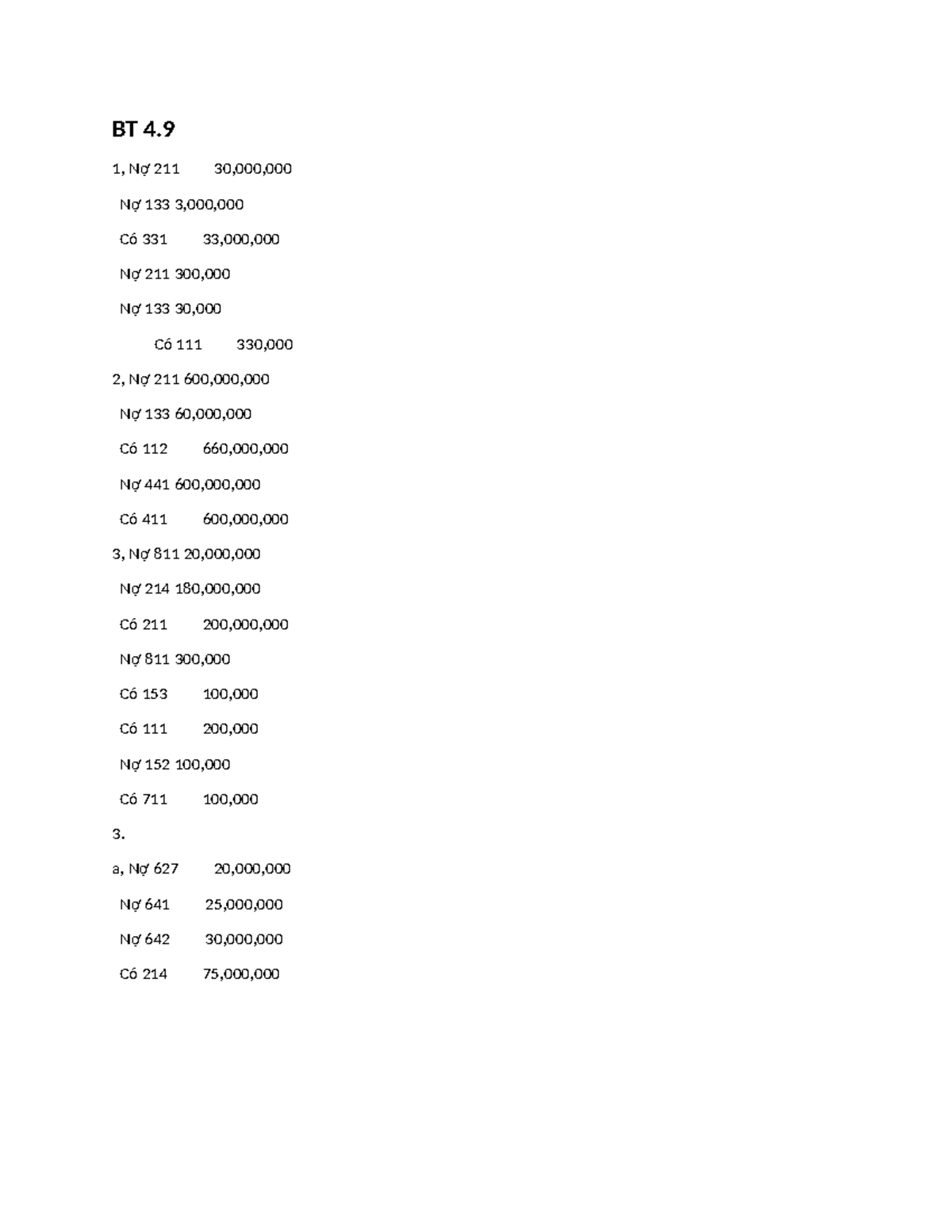 BT 4.9

1, Nợ 211 30,000,000

Nợ 133 3,000,000

Có 331 33,000,000

Nợ 211 300,000

Nợ 133 30,000

Có 111 330,000

2, Nợ 211 600,000,000

Nợ 133 60,000,000

Có 112 660,000,000

Nợ 441 600,000,000

Có 411 600,000,000

3, Nợ 811 20,000,000

Nợ 214 180,000,000

Có 211 200,000,000

Nợ 811 300,000

Có 153 100,000

Có 111 200,000

Nợ 152 100,000

Có 711 100,000

3.

a, Nợ 627 20,000,000

Nợ 641 25,000,000

Nợ 642 30,000,000

Có 214 75,000,000